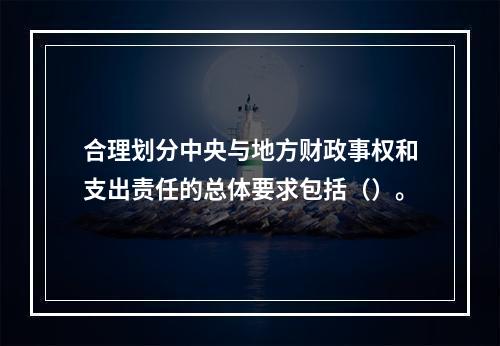 合理划分中央与地方财政事权和支出责任的总体要求包括（）。